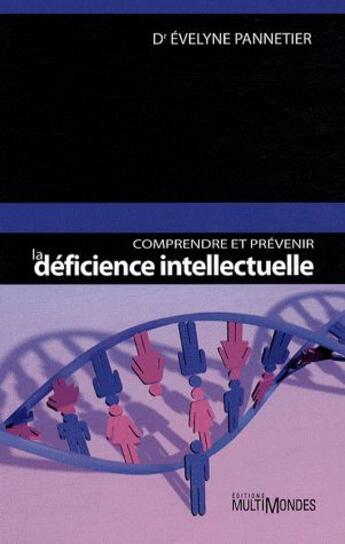 Dr ÉVELYNE PANNETIER

COMPRENDRE ET PRÉVENIR
la déficience intellectuelle

ÉDITIONS MULTIMONDES